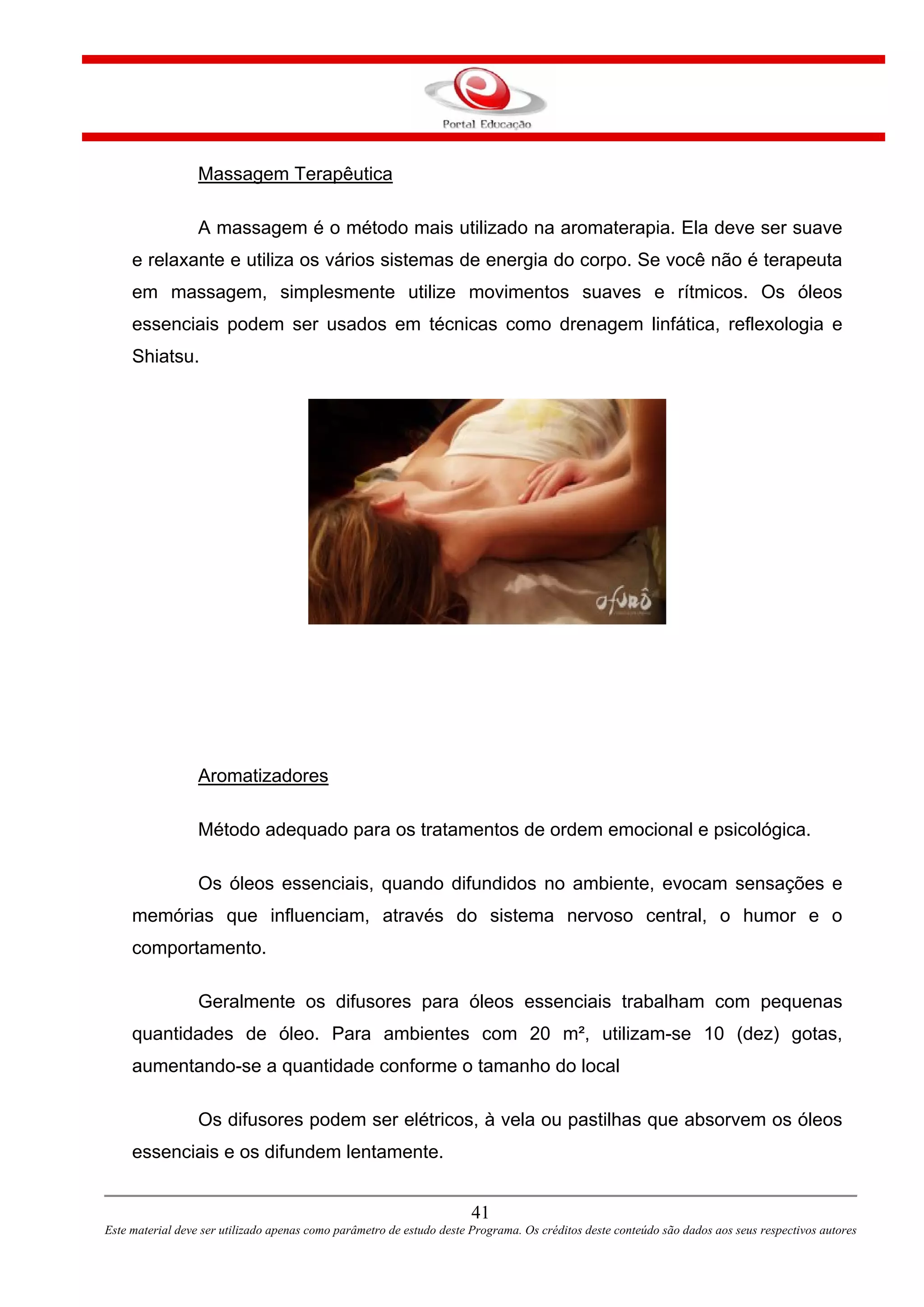 Portal Educação

Massagem Terapêutica

A massagem é o método mais utilizado na aromaterapia. Ela deve ser suave e relaxante e utiliza os vários sistemas de energia do corpo. Se você não é terapeuta em massagem, simplesmente utilize movimentos suaves e rítmicos. Os óleos essenciais podem ser usados em técnicas como drenagem linfática, reflexologia e Shiatsu.

ofurô

Aromatizadores

Método adequado para os tratamentos de ordem emocional e psicológica.

Os óleos essenciais, quando difundidos no ambiente, evocam sensações e memórias que influenciam, através do sistema nervoso central, o humor e o comportamento.

Geralmente os difusores para óleos essenciais trabalham com pequenas quantidades de óleo. Para ambientes com 20 m², utilizam-se 10 (dez) gotas, aumentando-se a quantidade conforme o tamanho do local

Os difusores podem ser elétricos, à vela ou pastilhas que absorvem os óleos essenciais e os difundem lentamente.

41

Este material deve ser utilizado apenas como parâmetro de estudo deste Programa. Os créditos deste conteúdo são dados aos seus respectivos autores